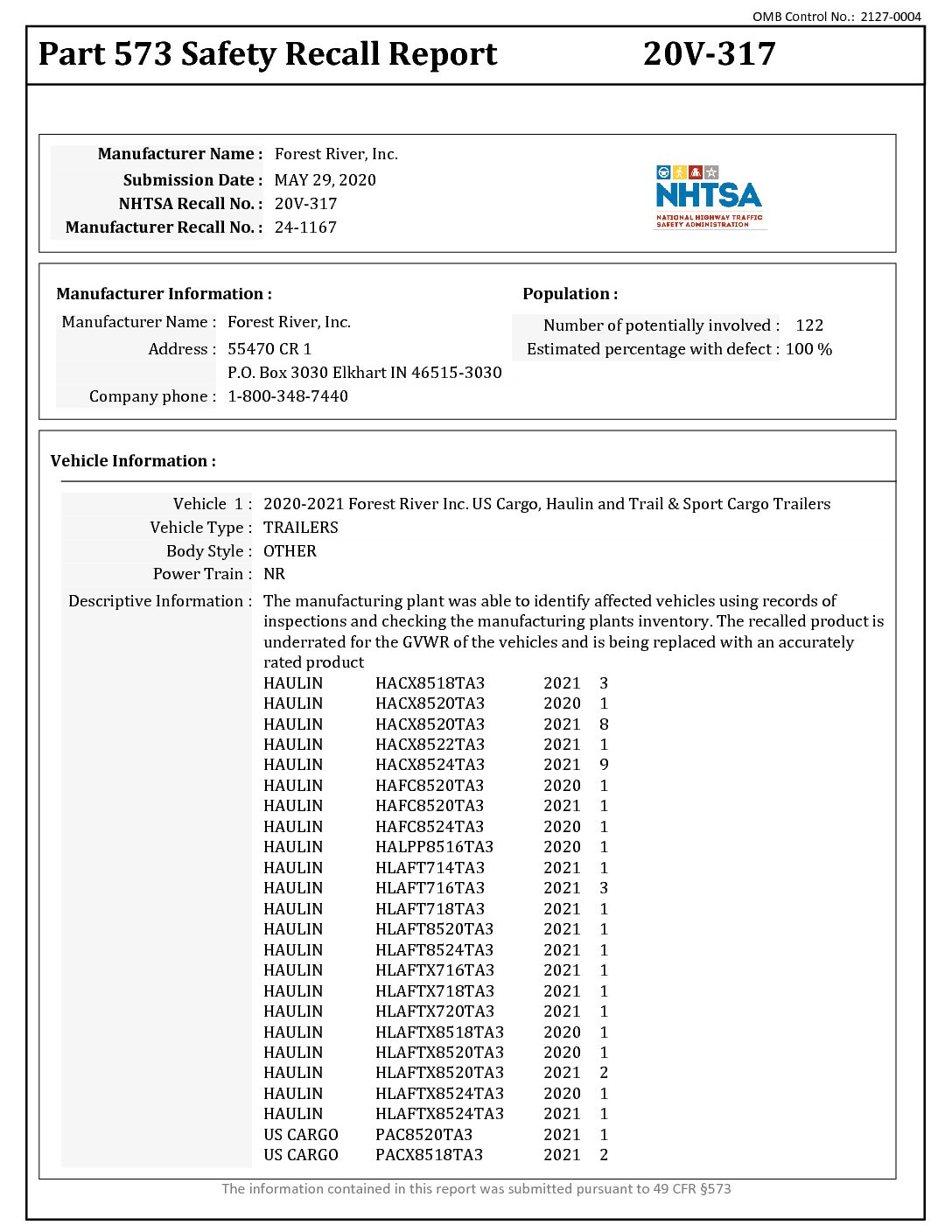 OMB Control No.: 2127-0004

Part 573 Safety Recall Report 20V-317

Manufacturer Name : Forest River, Inc.
Submission Date : MAY 29, 2020
NHTSA Recall No. : 20V-317
Manufacturer Recall No. : 24-1167

NHTSA
NATIONAL HIGHWAY TRAFFIC SAFETY ADMINISTRATION

Manufacturer Information :
Manufacturer Name : Forest River, Inc.
Address : 55470 CR 1
P.O. Box 3030 Elkhart IN 46515-3030
Company phone : 1-800-348-7440

Population :
Number of potentially involved : 122
Estimated percentage with defect : 100 %

Vehicle Information :

Vehicle 1 : 2020-2021 Forest River Inc. US Cargo, Haulin and Trail & Sport Cargo Trailers
Vehicle Type : TRAILERS
Body Style : OTHER
Power Train : NR
Descriptive Information : The manufacturing plant was able to identify affected vehicles using records of inspections and checking the manufacturing plants inventory. The recalled product is underrated for the GVWR of the vehicles and is being replaced with an accurately rated product

| | | | |
|---|---|---|---|
| HAULIN | HACX8518TA3 | 2021 | 3 |
| HAULIN | HACX8520TA3 | 2020 | 1 |
| HAULIN | HACX8520TA3 | 2021 | 8 |
| HAULIN | HACX8522TA3 | 2021 | 1 |
| HAULIN | HACX8524TA3 | 2021 | 9 |
| HAULIN | HAFC8520TA3 | 2020 | 1 |
| HAULIN | HAFC8520TA3 | 2021 | 1 |
| HAULIN | HAFC8524TA3 | 2020 | 1 |
| HAULIN | HALPP8516TA3 | 2020 | 1 |
| HAULIN | HLAFT714TA3 | 2021 | 1 |
| HAULIN | HLAFT716TA3 | 2021 | 3 |
| HAULIN | HLAFT718TA3 | 2021 | 1 |
| HAULIN | HLAFT8520TA3 | 2021 | 1 |
| HAULIN | HLAFT8524TA3 | 2021 | 1 |
| HAULIN | HLAFTX716TA3 | 2021 | 1 |
| HAULIN | HLAFTX718TA3 | 2021 | 1 |
| HAULIN | HLAFTX720TA3 | 2021 | 1 |
| HAULIN | HLAFTX8518TA3 | 2020 | 1 |
| HAULIN | HLAFTX8520TA3 | 2020 | 1 |
| HAULIN | HLAFTX8520TA3 | 2021 | 2 |
| HAULIN | HLAFTX8524TA3 | 2020 | 1 |
| HAULIN | HLAFTX8524TA3 | 2021 | 1 |
| US CARGO | PAC8520TA3 | 2021 | 1 |
| US CARGO | PACX8518TA3 | 2021 | 2 |

The information contained in this report was submitted pursuant to 49 CFR §573